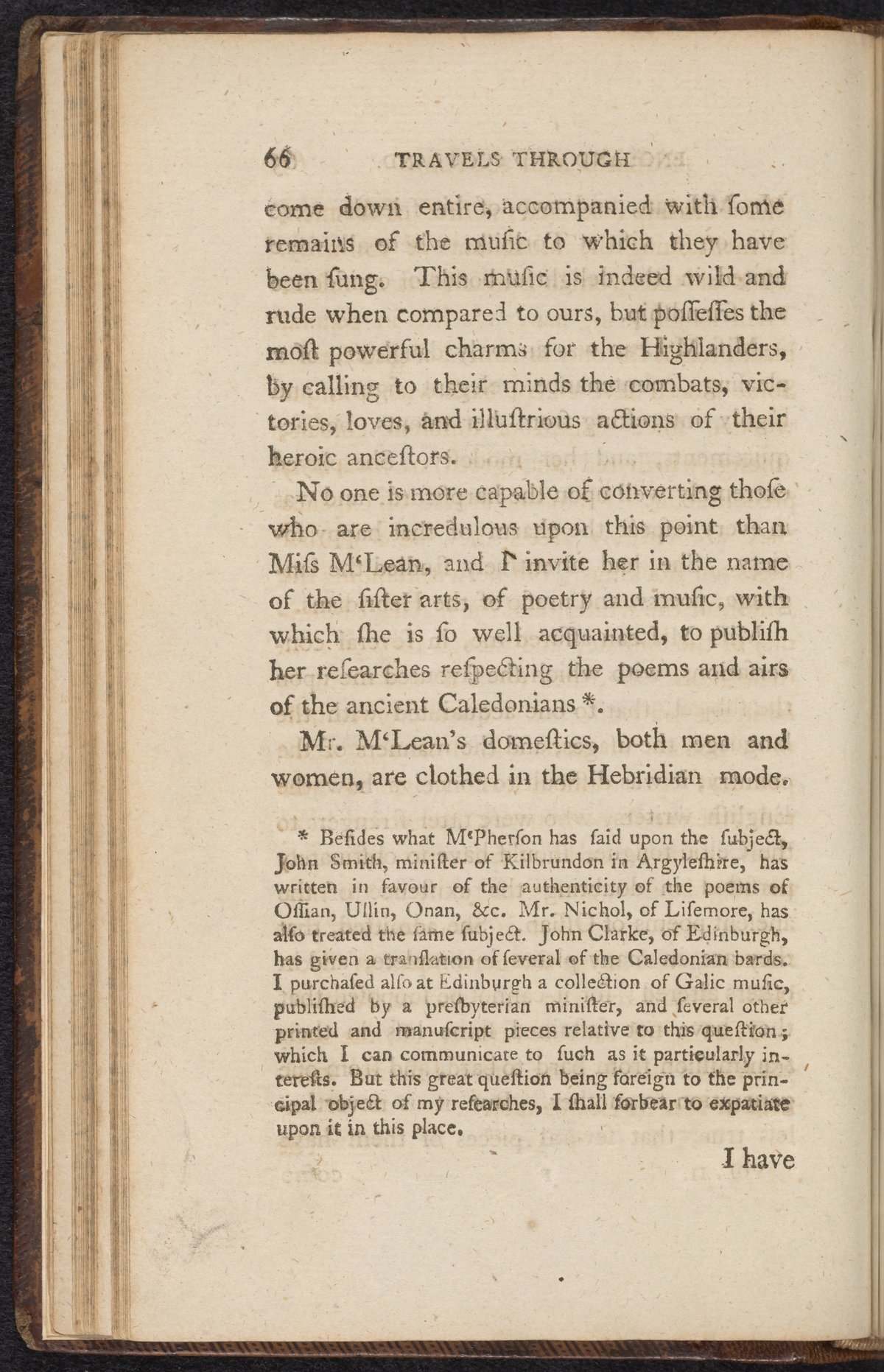 66 TRAVELS THROUGH

come down entire, accompanied with ſome remains of the muſic to which they have been ſung. This muſic is indeed wild and rude when compared to ours, but poſſeſſes the moſt powerful charms for the Highlanders, by calling to their minds the combats, victories, loves, and illuſtrious actions of their heroic anceſtors.

No one is more capable of converting thoſe who are incredulous upon this point than Miſs M'Lean, and I invite her in the name of the ſiſter arts, of poetry and muſic, with which ſhe is ſo well acquainted, to publiſh her reſearches reſpecting the poems and airs of the ancient Caledonians *.

Mr. M'Lean's domeſtics, both men and women, are clothed in the Hebridian mode.

* Beſides what M'Pherſon has ſaid upon the ſubject, John Smith, miniſter of Kilbrundon in Argyleſhire, has written in favour of the authenticity of the poems of Oſſian, Ullin, Onan, &c. Mr. Nichol, of Liſemore, has alſo treated the ſame ſubject. John Clarke, of Edinburgh, has given a tranſlation of ſeveral of the Caledonian bards. I purchaſed alſo at Edinburgh a collection of Galic muſic, publiſhed by a preſbyterian miniſter, and ſeveral other printed and manuſcript pieces relative to this queſtion; which I can communicate to ſuch as it particularly intereſts. But this great queſtion being foreign to the principal object of my reſearches, I ſhall forbear to expatiate upon it in this place.

I have